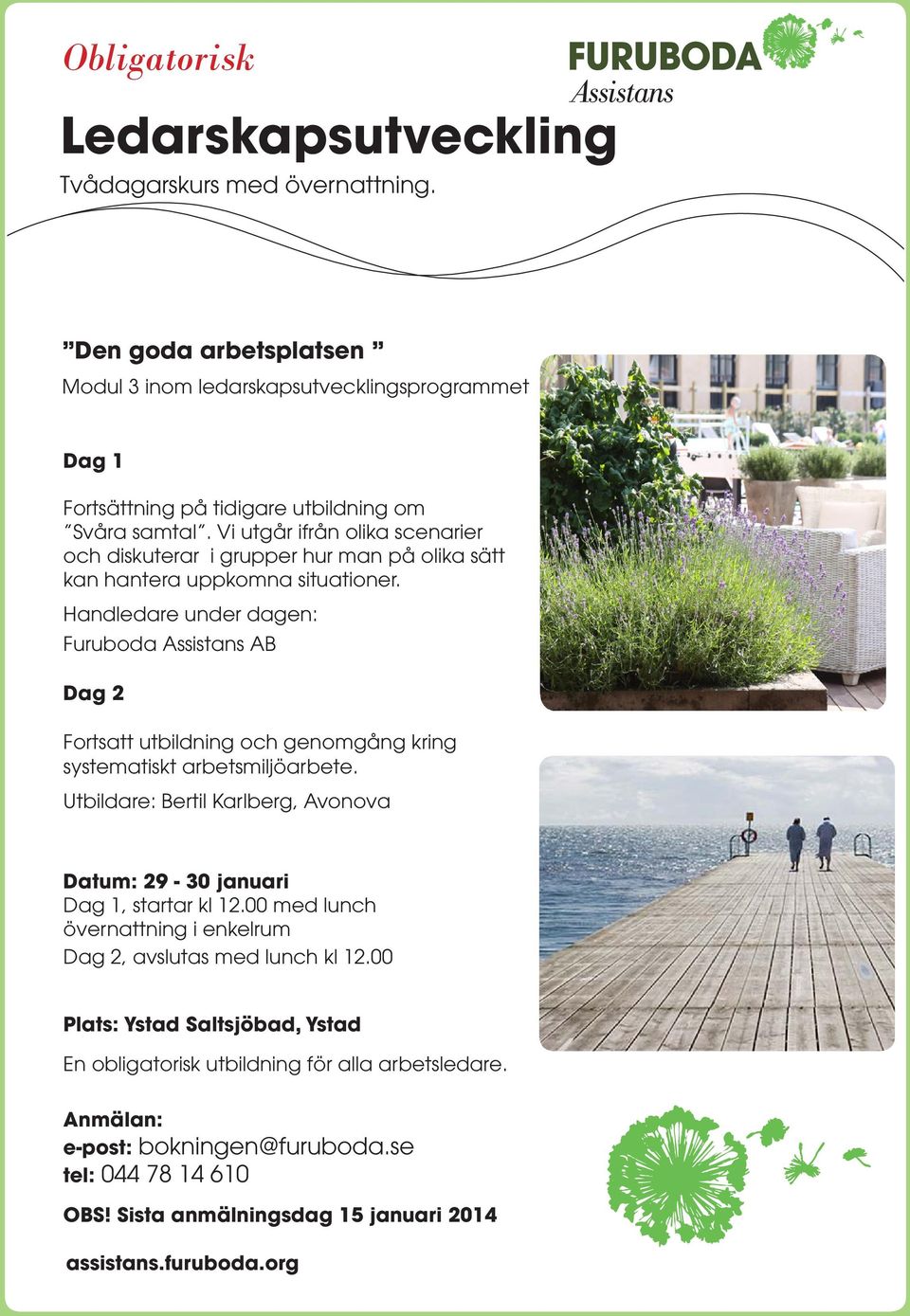 Obligatorisk

FURUBODA
Assistans

Ledarskapsutveckling

Tvådagarskurs med övernattning.

”Den goda arbetsplatsen ”

Modul 3 inom ledarskapsutvecklingsprogrammet

Dag 1

Fortsättning på tidigare utbildning om ”Svåra samtal”. Vi utgår ifrån olika scenarier och diskuterar i grupper hur man på olika sätt kan hantera uppkomna situationer.

Handledare under dagen:

Furuboda Assistans AB

Dag 2

Fortsatt utbildning och genomgång kring systematiskt arbetsmiljöarbete.

Utbildare: Bertil Karlberg, Avonova

Datum: 29 - 30 januari
Dag 1, startar kl 12.00 med lunch
övernattning i enkelrum
Dag 2, avslutas med lunch kl 12.00

Plats: Ystad Saltsjöbad, Ystad

En obligatorisk utbildning för alla arbetsledare.

Anmälan:
e-post: bokningen@furuboda.se
tel: 044 78 14 610

OBS! Sista anmälningsdag 15 januari 2014

assistans.furuboda.org